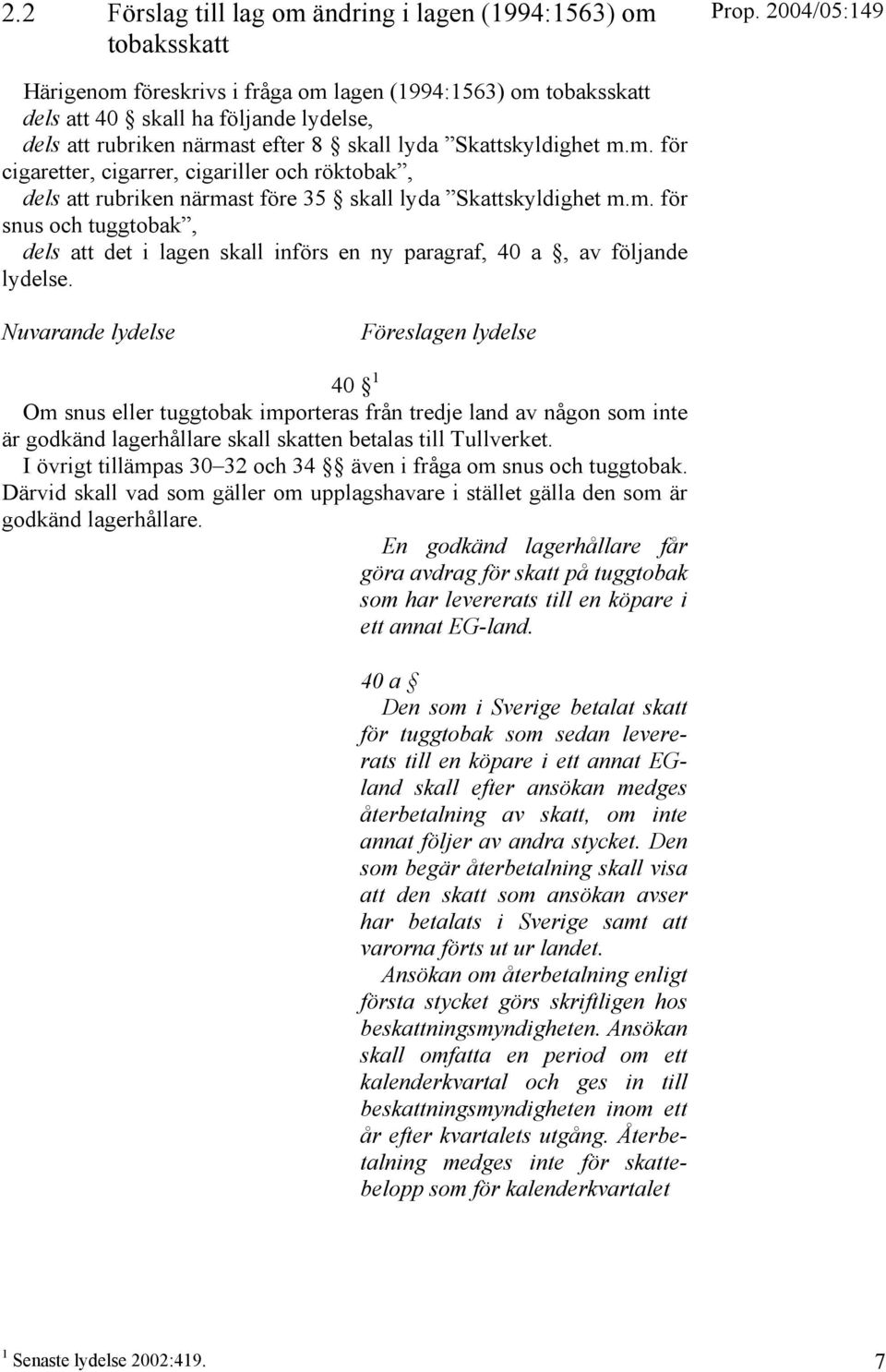 2.2 Förslag till lag om ändring i lagen (1994:1563) om tobaksskatt

Prop. 2004/05:149

Härigenom föreskrivs i fråga om lagen (1994:1563) om tobaksskatt
dels att 40 § skall ha följande lydelse,
dels att rubriken närmast efter 8 § skall lyda ”Skattskyldighet m.m. för cigaretter, cigarrer, cigariller och röktobak”,
dels att rubriken närmast före 35 § skall lyda ”Skattskyldighet m.m. för snus och tuggtobak”,
dels att det i lagen skall införs en ny paragraf, 40 a §, av följande lydelse.

Nuvarande lydelse

Föreslagen lydelse

40 §$^1$

Om snus eller tuggtobak importeras från tredje land av någon som inte är godkänd lagerhållare skall skatten betalas till Tullverket.

I övrigt tillämpas 30–32 och 34 §§ även i fråga om snus och tuggtobak. Därvid skall vad som gäller om upplagshavare i stället gälla den som är godkänd lagerhållare.

En godkänd lagerhållare får göra avdrag för skatt på tuggtobak som har levererats till en köpare i ett annat EG-land.

40 a §

Den som i Sverige betalat skatt för tuggtobak som sedan levererats till en köpare i ett annat EG-land skall efter ansökan medges återbetalning av skatt, om inte annat följer av andra stycket. Den som begär återbetalning skall visa att den skatt som ansökan avser har betalats i Sverige samt att varorna förts ut ur landet.

Ansökan om återbetalning enligt första stycket görs skriftligen hos beskattningsmyndigheten. Ansökan skall omfatta en period om ett kalenderkvartal och ges in till beskattningsmyndigheten inom ett år efter kvartalets utgång. Återbetalning medges inte för skattebelopp som för kalenderkvartalet

$^1$ Senaste lydelse 2002:419.

7